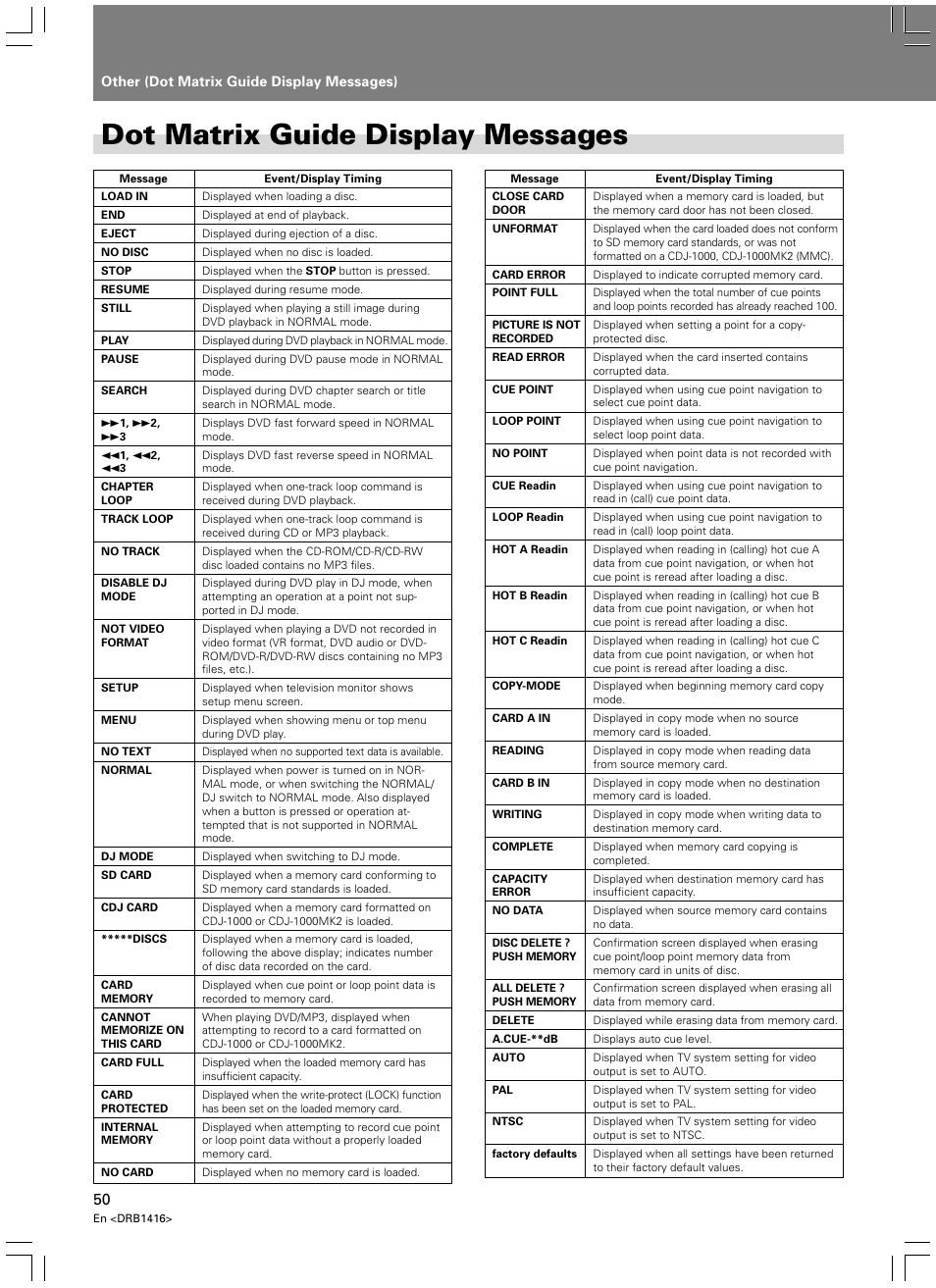 Other (Dot Matrix Guide Display Messages)

Dot Matrix Guide Display Messages

| Message | Event/Display Timing |
|---|---|
| LOAD IN | Displayed when loading a disc. |
| END | Displayed at end of playback. |
| EJECT | Displayed during ejection of a disc. |
| NO DISC | Displayed when no disc is loaded. |
| STOP | Displayed when the STOP button is pressed. |
| RESUME | Displayed during resume mode. |
| STILL | Displayed when playing a still image during DVD playback in NORMAL mode. |
| PLAY | Displayed during DVD playback in NORMAL mode. |
| PAUSE | Displayed during DVD pause mode in NORMAL mode. |
| SEARCH | Displayed during DVD chapter search or title search in NORMAL mode. |
| ►►1, ►►2, ►►3 | Displays DVD fast forward speed in NORMAL mode. |
| ◄◄1, ◄◄2, ◄◄3 | Displays DVD fast reverse speed in NORMAL mode. |
| CHAPTER LOOP | Displayed when one-track loop command is received during DVD playback. |
| TRACK LOOP | Displayed when one-track loop command is received during CD or MP3 playback. |
| NO TRACK | Displayed when the CD-ROM/CD-R/CD-RW disc loaded contains no MP3 files. |
| DISABLE DJ MODE | Displayed during DVD play in DJ mode, when attempting an operation at a point not supported in DJ mode. |
| NOT VIDEO FORMAT | Displayed when playing a DVD not recorded in video format (VR format, DVD audio or DVD-ROM/DVD-R/DVD-RW discs containing no MP3 files, etc.). |
| SETUP | Displayed when television monitor shows setup menu screen. |
| MENU | Displayed when showing menu or top menu during DVD play. |
| NO TEXT | Displayed when no supported text data is available. |
| NORMAL | Displayed when power is turned on in NORMAL mode, or when switching the NORMAL/DJ switch to NORMAL mode. Also displayed when a button is pressed or operation attempted that is not supported in NORMAL mode. |
| DJ MODE | Displayed when switching to DJ mode. |
| SD CARD | Displayed when a memory card conforming to SD memory card standards is loaded. |
| CDJ CARD | Displayed when a memory card formatted on CDJ-1000 or CDJ-1000MK2 is loaded. |
| *****DISCS | Displayed when a memory card is loaded, following the above display; indicates number of disc data recorded on the card. |
| CARD MEMORY | Displayed when cue point or loop point data is recorded to memory card. |
| CANNOT MEMORIZE ON THIS CARD | When playing DVD/MP3, displayed when attempting to record to a card formatted on CDJ-1000 or CDJ-1000MK2. |
| CARD FULL | Displayed when the loaded memory card has insufficient capacity. |
| CARD PROTECTED | Displayed when the write-protect (LOCK) function has been set on the loaded memory card. |
| INTERNAL MEMORY | Displayed when attempting to record cue point or loop point data without a properly loaded memory card. |
| NO CARD | Displayed when no memory card is loaded. |

| Message | Event/Display Timing |
|---|---|
| CLOSE CARD DOOR | Displayed when a memory card is loaded, but the memory card door has not been closed. |
| UNFORMAT | Displayed when the card loaded does not conform to SD memory card standards, or was not formatted on a CDJ-1000, CDJ-1000MK2 (MMC). |
| CARD ERROR | Displayed to indicate corrupted memory card. |
| POINT FULL | Displayed when the total number of cue points and loop points recorded has already reached 100. |
| PICTURE IS NOT RECORDED | Displayed when setting a point for a copy-protected disc. |
| READ ERROR | Displayed when the card inserted contains corrupted data. |
| CUE POINT | Displayed when using cue point navigation to select cue point data. |
| LOOP POINT | Displayed when using cue point navigation to select loop point data. |
| NO POINT | Displayed when point data is not recorded with cue point navigation. |
| CUE Readin | Displayed when using cue point navigation to read in (call) cue point data. |
| LOOP Readin | Displayed when using cue point navigation to read in (call) loop point data. |
| HOT A Readin | Displayed when reading in (calling) hot cue A data from cue point navigation, or when hot cue point is reread after loading a disc. |
| HOT B Readin | Displayed when reading in (calling) hot cue B data from cue point navigation, or when hot cue point is reread after loading a disc. |
| HOT C Readin | Displayed when reading in (calling) hot cue C data from cue point navigation, or when hot cue point is reread after loading a disc. |
| COPY-MODE | Displayed when beginning memory card copy mode. |
| CARD A IN | Displayed in copy mode when no source memory card is loaded. |
| READING | Displayed in copy mode when reading data from source memory card. |
| CARD B IN | Displayed in copy mode when no destination memory card is loaded. |
| WRITING | Displayed in copy mode when writing data to destination memory card. |
| COMPLETE | Displayed when memory card copying is completed. |
| CAPACITY ERROR | Displayed when destination memory card has insufficient capacity. |
| NO DATA | Displayed when source memory card contains no data. |
| DISC DELETE ? PUSH MEMORY | Confirmation screen displayed when erasing cue point/loop point memory data from memory card in units of disc. |
| ALL DELETE ? PUSH MEMORY | Confirmation screen displayed when erasing all data from memory card. |
| DELETE | Displayed while erasing data from memory card. |
| A.CUE-**dB | Displays auto cue level. |
| AUTO | Displayed when TV system setting for video output is set to AUTO. |
| PAL | Displayed when TV system setting for video output is set to PAL. |
| NTSC | Displayed when TV system setting for video output is set to NTSC. |
| factory defaults | Displayed when all settings have been returned to their factory default values. |

50
En <DRB1416>